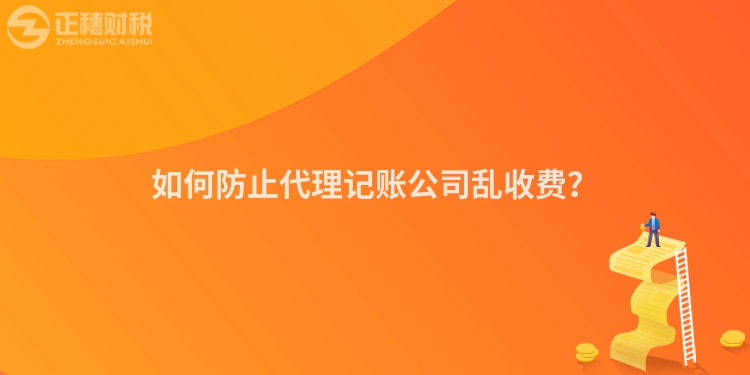 正穗财税
ZHENGSUICAISHUI

如何防止代理记账公司乱收费?